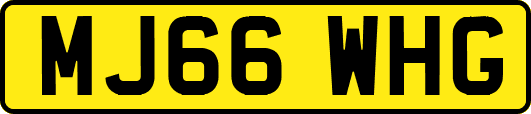 MJ66 WHG